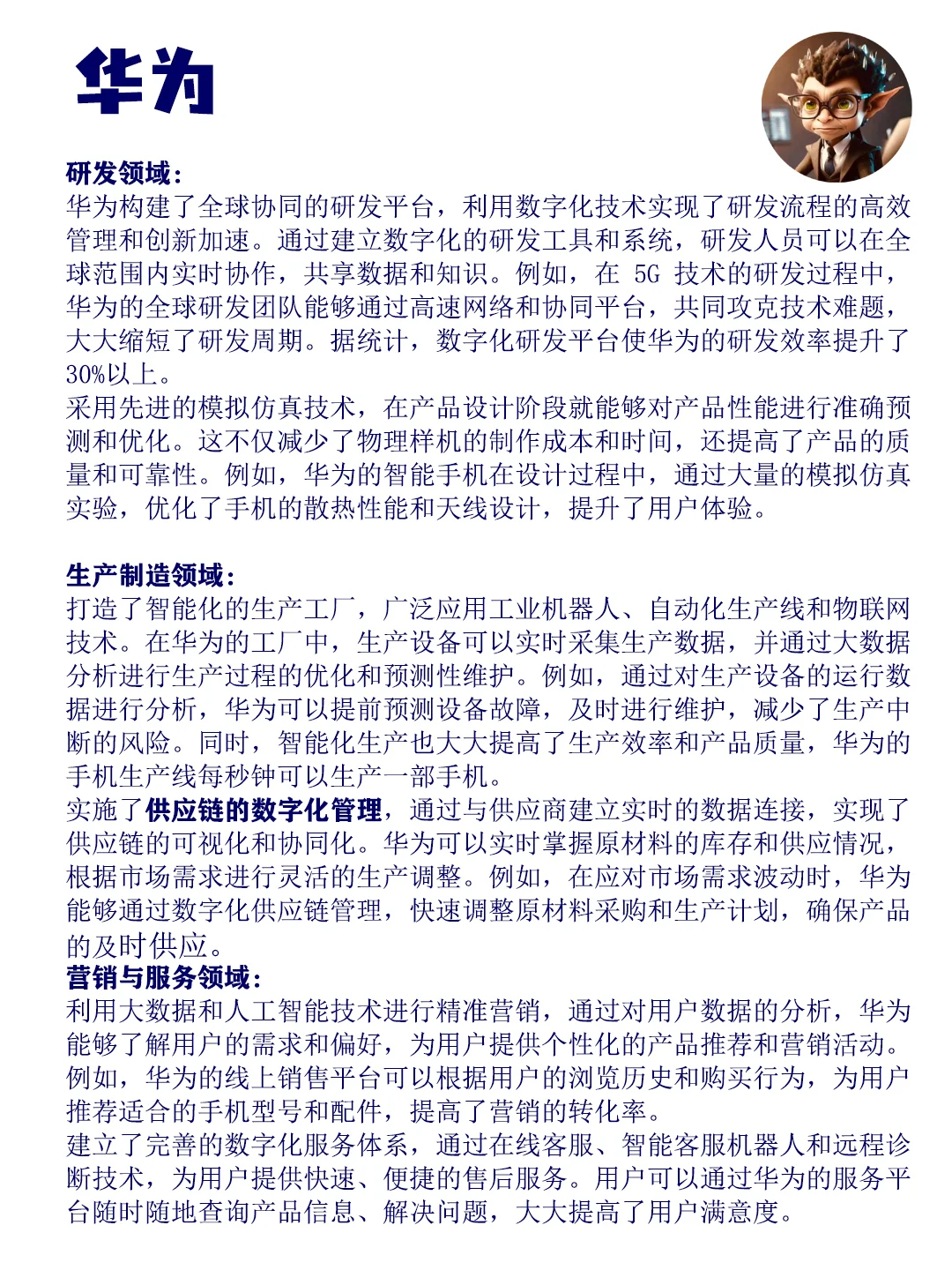 华为

研发领域：
华为构建了全球协同的研发平台，利用数字化技术实现了研发流程的高效管理和创新加速。通过建立数字化的研发工具和系统，研发人员可以在全球范围内实时协作，共享数据和知识。例如，在 5G 技术的研发过程中，华为的全球研发团队能够通过高速网络和协同平台，共同攻克技术难题，大大缩短了研发周期。据统计，数字化研发平台使华为的研发效率提升了30%以上。
采用先进的模拟仿真技术，在产品设计阶段就能够对产品性能进行准确预测和优化。这不仅减少了物理样机的制作成本和时间，还提高了产品的质量和可靠性。例如，华为的智能手机在设计过程中，通过大量的模拟仿真实验，优化了手机的散热性能和天线设计，提升了用户体验。

生产制造领域：
打造了智能化的生产工厂，广泛应用工业机器人、自动化生产线和物联网技术。在华为的工厂中，生产设备可以实时采集生产数据，并通过大数据分析进行生产过程的优化和预测性维护。例如，通过对生产设备的运行数据进行分析，华为可以提前预测设备故障，及时进行维护，减少了生产中断的风险。同时，智能化生产也大大提高了生产效率和产品质量，华为的手机生产线每秒钟可以生产一部手机。
实施了供应链的数字化管理，通过与供应商建立实时的数据连接，实现了供应链的可视化和协同化。华为可以实时掌握原材料的库存和供应情况，根据市场需求进行灵活的生产调整。例如，在应对市场需求波动时，华为能够通过数字化供应链管理，快速调整原材料采购和生产计划，确保产品的及时供应。
营销与服务领域：
利用大数据和人工智能技术进行精准营销，通过对用户数据的分析，华为能够了解用户的需求和偏好，为用户提供个性化的产品推荐和营销活动。例如，华为的线上销售平台可以根据用户的浏览历史和购买行为，为用户推荐适合的手机型号和配件，提高了营销的转化率。
建立了完善的数字化服务体系，通过在线客服、智能客服机器人和远程诊断技术，为用户提供快速、便捷的售后服务。用户可以通过华为的服务平台随时随地查询产品信息、解决问题，大大提高了用户满意度。